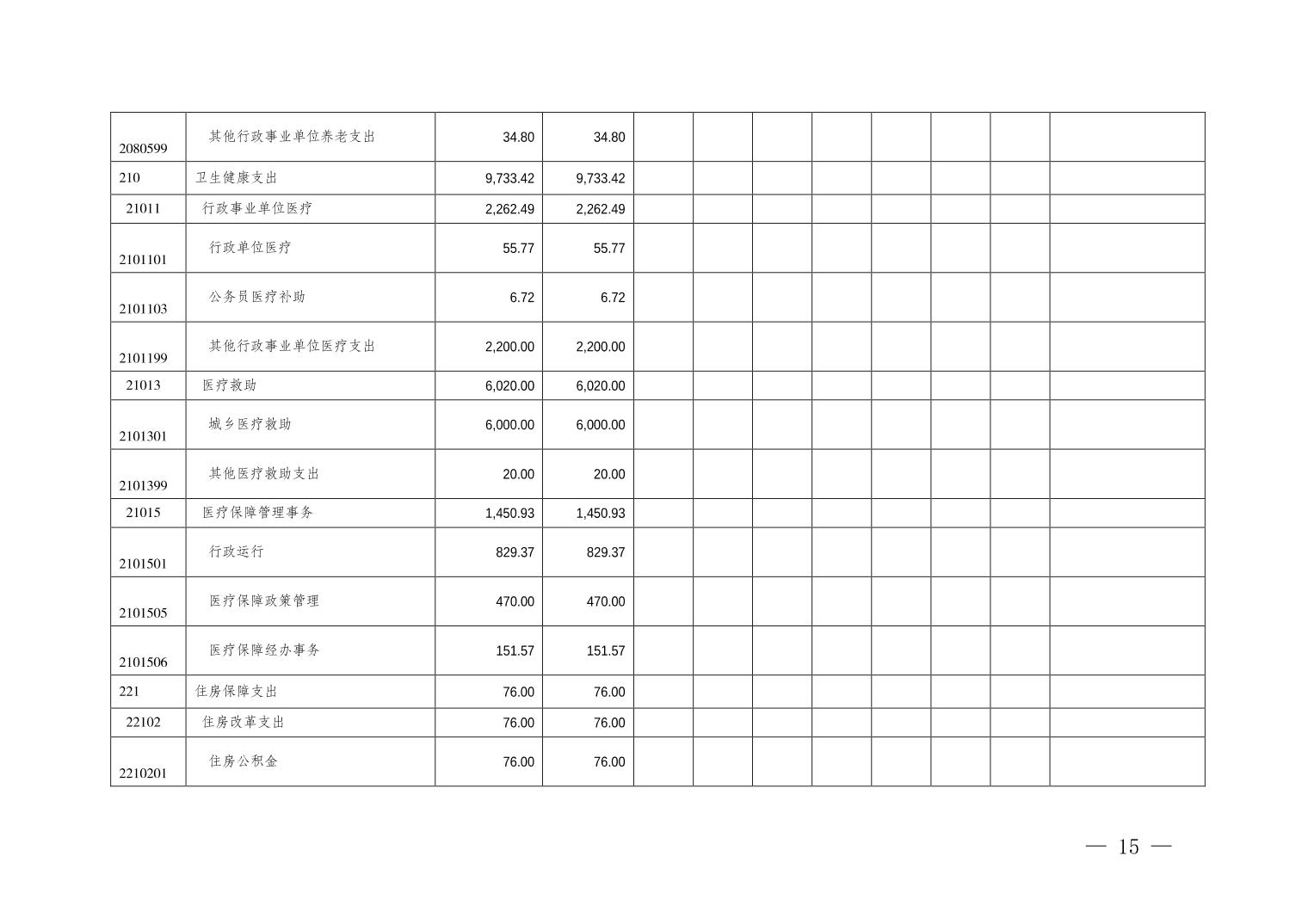 | 2080599 | 其他行政事业单位养老支出 | 34.80 | 34.80 | | | | | | | | |
|---|---|---|---|---|---|---|---|---|---|---|---|
| 210 | 卫生健康支出 | 9,733.42 | 9,733.42 | | | | | | | | |
| 21011 | 行政事业单位医疗 | 2,262.49 | 2,262.49 | | | | | | | | |
| 2101101 | 行政单位医疗 | 55.77 | 55.77 | | | | | | | | |
| 2101103 | 公务员医疗补助 | 6.72 | 6.72 | | | | | | | | |
| 2101199 | 其他行政事业单位医疗支出 | 2,200.00 | 2,200.00 | | | | | | | | |
| 21013 | 医疗救助 | 6,020.00 | 6,020.00 | | | | | | | | |
| 2101301 | 城乡医疗救助 | 6,000.00 | 6,000.00 | | | | | | | | |
| 2101399 | 其他医疗救助支出 | 20.00 | 20.00 | | | | | | | | |
| 21015 | 医疗保障管理事务 | 1,450.93 | 1,450.93 | | | | | | | | |
| 2101501 | 行政运行 | 829.37 | 829.37 | | | | | | | | |
| 2101505 | 医疗保障政策管理 | 470.00 | 470.00 | | | | | | | | |
| 2101506 | 医疗保障经办事务 | 151.57 | 151.57 | | | | | | | | |
| 221 | 住房保障支出 | 76.00 | 76.00 | | | | | | | | |
| 22102 | 住房改革支出 | 76.00 | 76.00 | | | | | | | | |
| 2210201 | 住房公积金 | 76.00 | 76.00 | | | | | | | | |

— 15 —